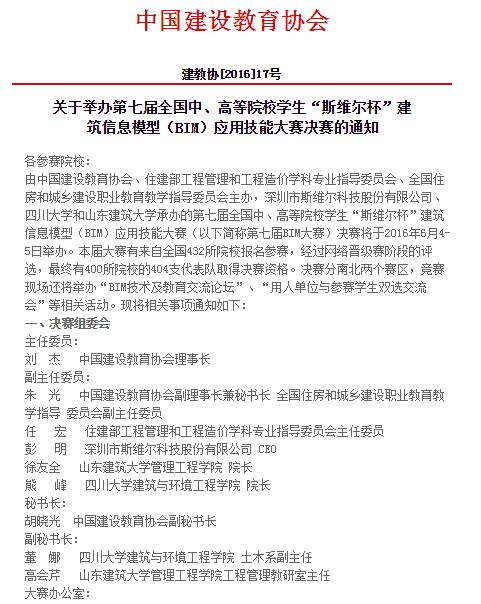 中国建设教育协会

建教协[2016]17号

关于举办第七届全国中、高等院校学生“斯维尔杯”建筑信息模型（BIM）应用技能大赛决赛的通知

各参赛院校：

由中国建设教育协会、住建部工程管理和工程造价学科专业指导委员会、全国住房和城乡建设职业教育教学指导委员会主办，深圳市斯维尔科技股份有限公司、四川大学和山东建筑大学承办的第七届全国中、高等院校学生“斯维尔杯”建筑信息模型（BIM）应用技能大赛（以下简称第七届BIM大赛）决赛将于2016年6月4-5日举办。本届大赛有来自全国432所院校报名参赛，经过网络晋级赛阶段的评选，最终有400所院校的404支代表队取得决赛资格。决赛分南北两个赛区，竞赛现场还将举办“BIM技术及教育交流论坛”、“用人单位与参赛学生双选交流会”等相关活动。现将相关事项通知如下：

一、决赛组委会

主任委员：

刘 杰 中国建设教育协会理事长

副主任委员：

朱 光 中国建设教育协会副理事长兼秘书长 全国住房和城乡建设职业教育教学指导 委员会副主任委员

任 宏 住建部工程管理和工程造价学科专业指导委员会主任委员

彭 明 深圳市斯维尔科技股份有限公司 CEO

徐友全 山东建筑大学管理工程学院 院长

熊 峰 四川大学建筑与环境工程学院 院长

秘书长：

胡晓光 中国建设教育协会副秘书长

副秘书长：

董 娜 四川大学建筑与环境工程学院 土木系副主任

高会芹 山东建筑大学管理工程学院工程管理教研室主任

大赛办公室：